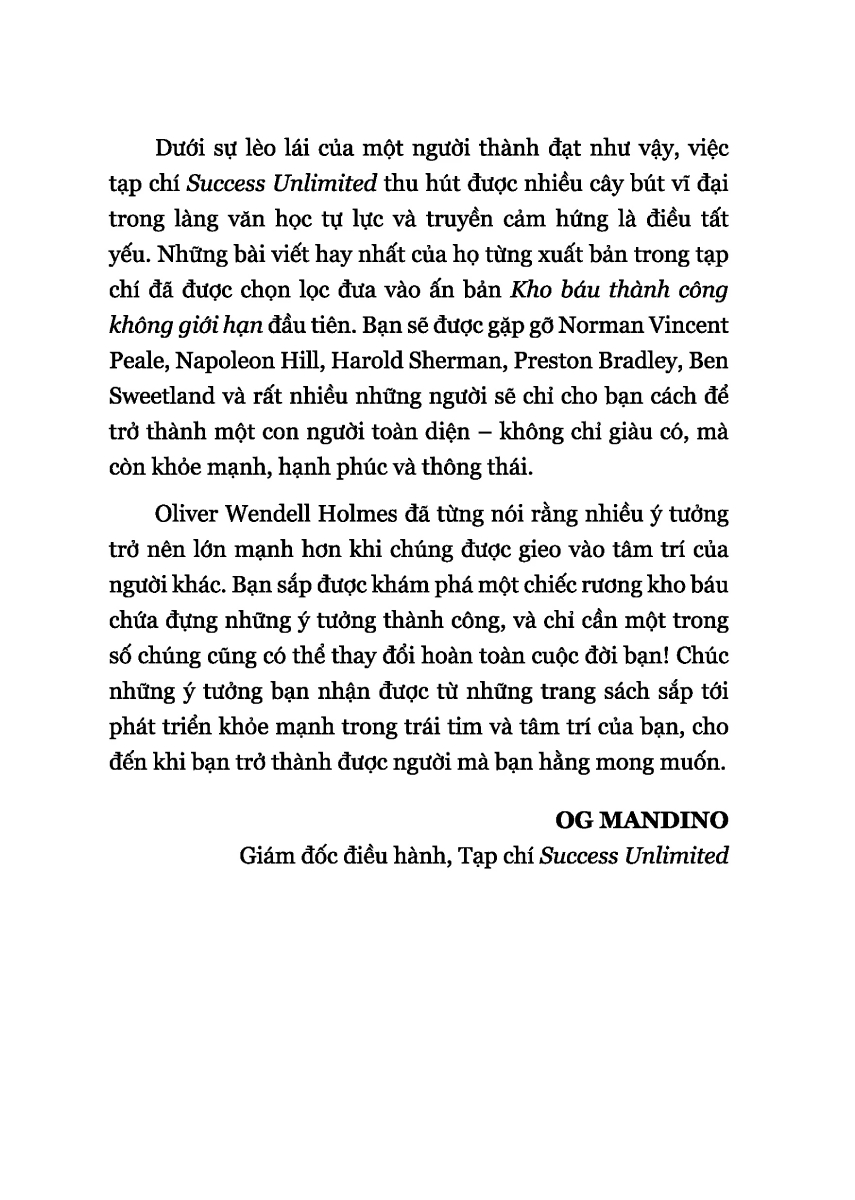 Dưới sự lèo lái của một người thành đạt như vậy, việc tạp chí Success Unlimited thu hút được nhiều cây bút vĩ đại trong làng văn học tự lực và truyền cảm hứng là điều tất yếu. Những bài viết hay nhất của họ từng xuất bản trong tạp chí đã được chọn lọc đưa vào ấn bản Kho báu thành công không giới hạn đầu tiên. Bạn sẽ được gặp gỡ Norman Vincent Peale, Napoleon Hill, Harold Sherman, Preston Bradley, Ben Sweetland và rất nhiều những người sẽ chỉ cho bạn cách để trở thành một con người toàn diện – không chỉ giàu có, mà còn khỏe mạnh, hạnh phúc và thông thái.

Oliver Wendell Holmes đã từng nói rằng nhiều ý tưởng trở nên lớn mạnh hơn khi chúng được gieo vào tâm trí của người khác. Bạn sắp được khám phá một chiếc rương kho báu chứa đựng những ý tưởng thành công, và chỉ cần một trong số chúng cũng có thể thay đổi hoàn toàn cuộc đời bạn! Chúc những ý tưởng bạn nhận được từ những trang sách sắp tới phát triển khỏe mạnh trong trái tim và tâm trí của bạn, cho đến khi bạn trở thành được người mà bạn hằng mong muốn.

OG MANDINO
Giám đốc điều hành, Tạp chí Success Unlimited